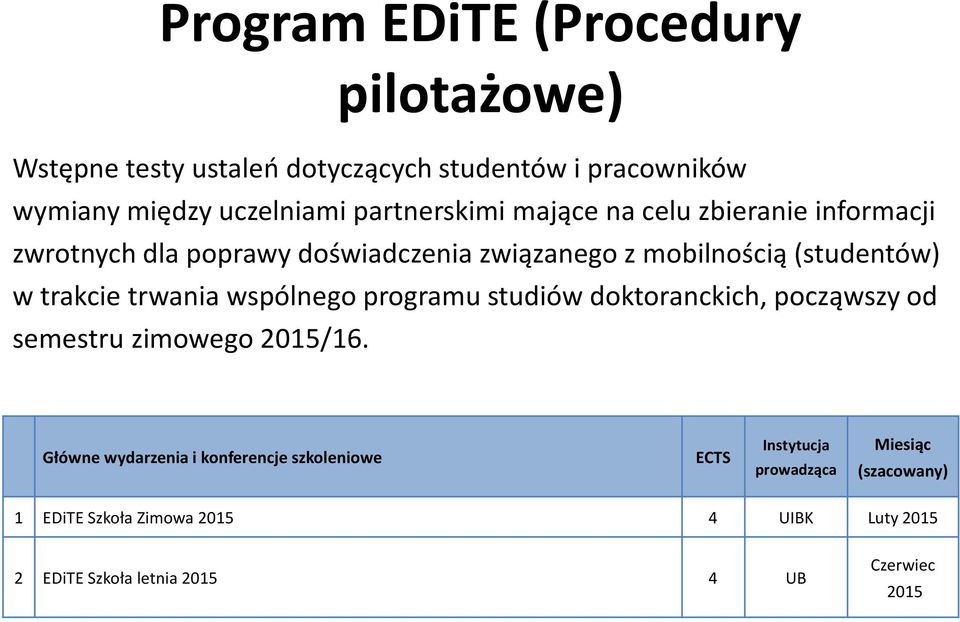 Program EDiTE (Procedury pilotażowe)

Wstępne testy ustaleń dotyczących studentów i pracowników wymiany między uczelniami partnerskimi mające na celu zbieranie informacji zwrotnych dla poprawy doświadczenia związanego z mobilnością (studentów) w trakcie trwania wspólnego programu studiów doktoranckich, począwszy od semestru zimowego 2015/16.

| | Główne wydarzenia i konferencje szkoleniowe | ECTS | Instytucja prowadząca | Miesiąc (szacowany) |
|---|---|---|---|---|
| 1 | EDiTE Szkoła Zimowa 2015 | 4 | UIBK | Luty 2015 |
| 2 | EDiTE Szkoła letnia 2015 | 4 | UB | Czerwiec 2015 |